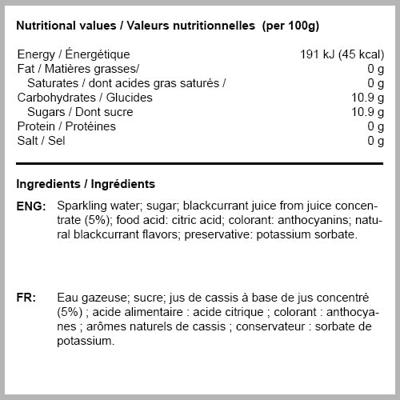 Nutritional values / Valeurs nutritionnelles (per 100g)

| | |
|---|---|
| Energy / Énergétique | 191 kJ (45 kcal) |
| Fat / Matières grasses/ | 0 g |
| Saturates / dont acides gras saturés / | 0 g |
| Carbohydrates / Glucides | 10.9 g |
| Sugars / Dont sucre | 10.9 g |
| Protein / Protéines | 0 g |
| Salt / Sel | 0 g |

Ingredients / Ingrédients

ENG: Sparkling water; sugar; blackcurrant juice from juice concentrate (5%); food acid: citric acid; colorant: anthocyanins; natural blackcurrant flavors; preservative: potassium sorbate.

FR: Eau gazeuse; sucre; jus de cassis à base de jus concentré (5%) ; acide alimentaire : acide citrique ; colorant : anthocyanes ; arômes naturels de cassis ; conservateur : sorbate de potassium.